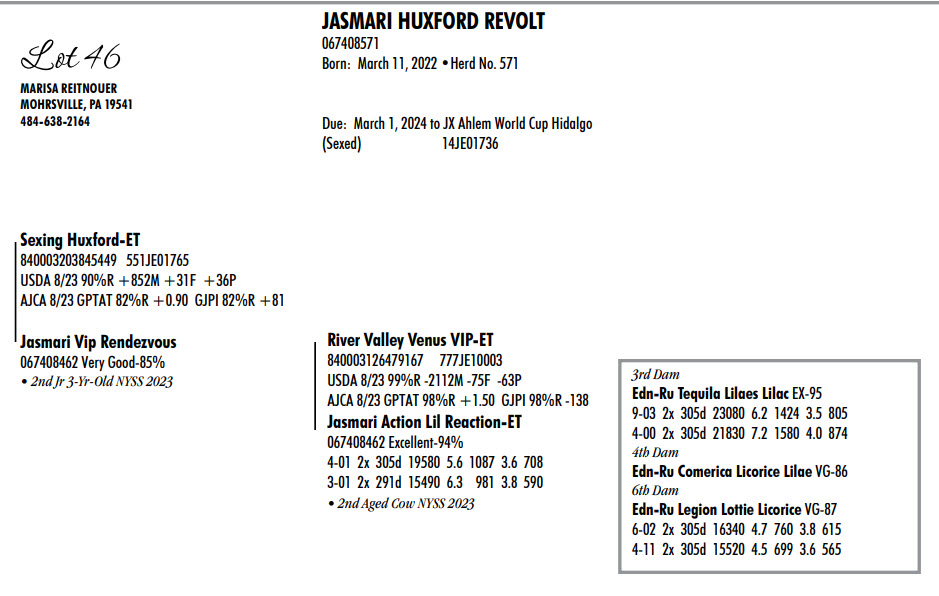 Lot 46

MARISA REITNOUER
MOHRSVILLE, PA 19541
484-638-2164

JASMARI HUXFORD REVOLT
067408571
Born: March 11, 2022 • Herd No. 571

Due: March 1, 2024 to JX Ahlem World Cup Hidalgo
(Sexed) 14JE01736

Sexing Huxford-ET
840003203845449 551JE01765
USDA 8/23 90%R +852M +31F +36P
AJCA 8/23 GPTAT 82%R +0.90 GJPI 82%R +81

Jasmari Vip Rendezvous
067408462 Very Good-85%
• 2nd Jr 3-Yr-Old NYSS 2023

River Valley Venus VIP-ET
840003126479167 777JE10003
USDA 8/23 99%R -2112M -75F -63P
AJCA 8/23 GPTAT 98%R +1.50 GJPI 98%R -138

Jasmari Action Lil Reaction-ET
067408462 Excellent-94%
4-01 2x 305d 19580 5.6 1087 3.6 708
3-01 2x 291d 15490 6.3 981 3.8 590
• 2nd Aged Cow NYSS 2023

3rd Dam
Edn-Ru Tequila Lilaes Lilac EX-95
9-03 2x 305d 23080 6.2 1424 3.5 805
4-00 2x 305d 21830 7.2 1580 4.0 874
4th Dam
Edn-Ru Comerica Licorice Lilae VG-86
6th Dam
Edn-Ru Legion Lottie Licorice VG-87
6-02 2x 305d 16340 4.7 760 3.8 615
4-11 2x 305d 15520 4.5 699 3.6 565